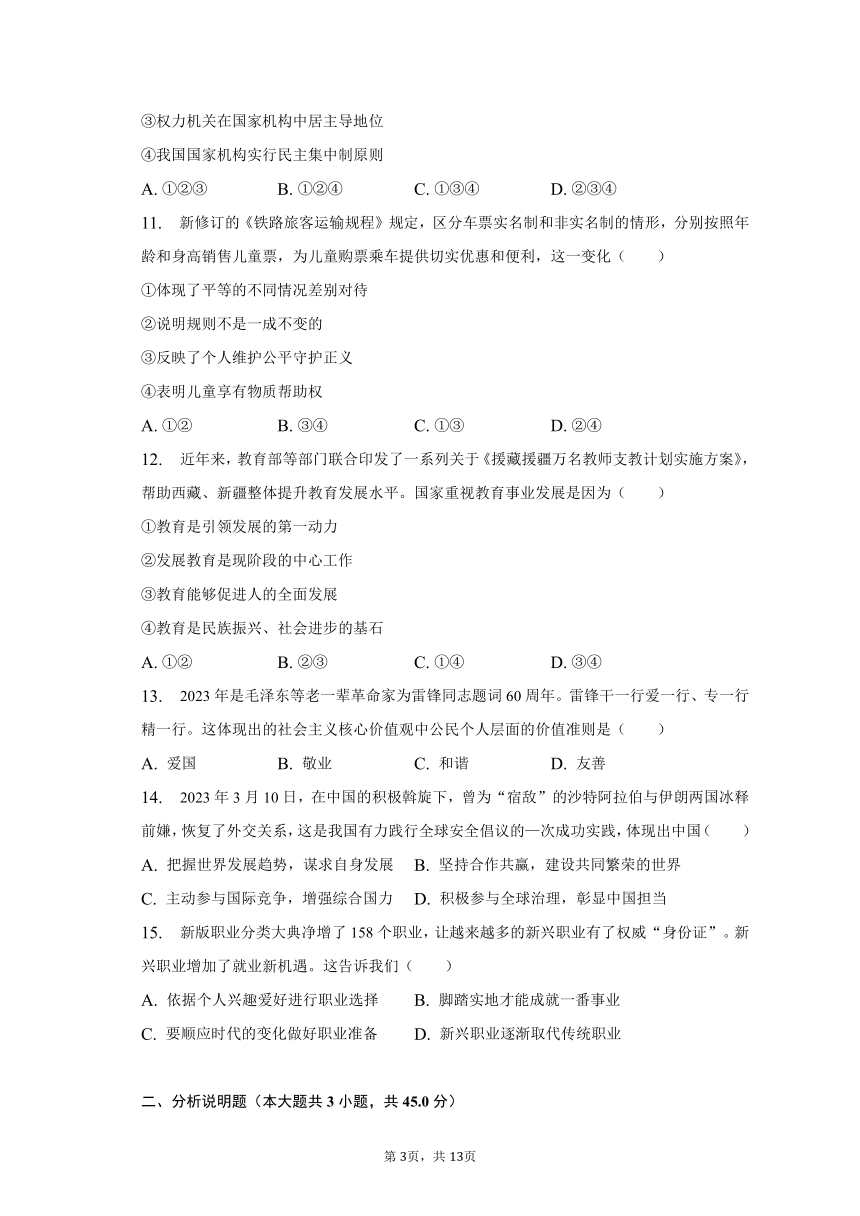 ③权力机关在国家机构中居主导地位

④我国国家机构实行民主集中制原则

A. ①②③　　B. ①②④　　C. ①③④　　D. ②③④

11.　新修订的《铁路旅客运输规程》规定，区分车票实名制和非实名制的情形，分别按照年龄和身高销售儿童票，为儿童购票乘车提供切实优惠和便利，这一变化（　　）

①体现了平等的不同情况差别对待

②说明规则不是一成不变的

③反映了个人维护公平守护正义

④表明儿童享有物质帮助权

A. ①②　　B. ③④　　C. ①③　　D. ②④

12.　近年来，教育部等部门联合印发了一系列关于《援藏援疆万名教师支教计划实施方案》，帮助西藏、新疆整体提升教育发展水平。国家重视教育事业发展是因为（　　）

①教育是引领发展的第一动力

②发展教育是现阶段的中心工作

③教育能够促进人的全面发展

④教育是民族振兴、社会进步的基石

A. ①②　　B. ②③　　C. ①④　　D. ③④

13.　2023 年是毛泽东等老一辈革命家为雷锋同志题词 60 周年。雷锋干一行爱一行、专一行精一行。这体现出的社会主义核心价值观中公民个人层面的价值准则是（　　）

A. 爱国　　B. 敬业　　C. 和谐　　D. 友善

14.　2023 年 3 月 10 日，在中国的积极斡旋下，曾为“宿敌”的沙特阿拉伯与伊朗两国冰释前嫌，恢复了外交关系，这是我国有力践行全球安全倡议的一次成功实践，体现出中国（　　）

A. 把握世界发展趋势，谋求自身发展　B. 坚持合作共赢，建设共同繁荣的世界

C. 主动参与国际竞争，增强综合国力　D. 积极参与全球治理，彰显中国担当

15.　新版职业分类大典净增了 158 个职业，让越来越多的新兴职业有了权威“身份证”。新兴职业增加了就业新机遇。这告诉我们（　　）

A. 依据个人兴趣爱好进行职业选择　　B. 脚踏实地才能成就一番事业

C. 要顺应时代的变化做好职业准备　　D. 新兴职业逐渐取代传统职业

二、分析说明题（本大题共 3 小题，共 45.0 分）

第 3页，共 13页